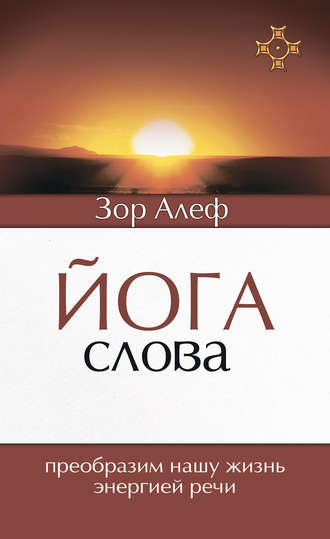 Зор Алеф

ЙОГА
слова

преобразим нашу жизнь энергией речи